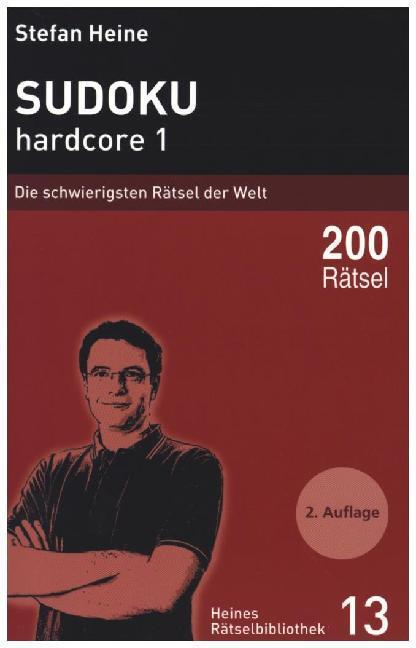 Stefan Heine

SUDOKU
hardcore 1

Die schwierigsten Rätsel der Welt

200
Rätsel

2. Auflage

Heines
Rätselbibliothek 13